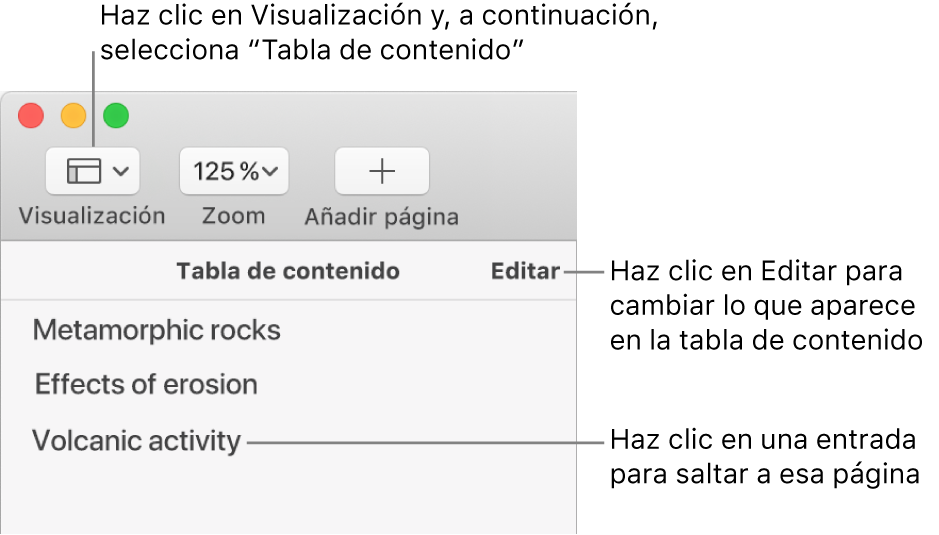 Haz clic en Visualización y, a continuación, selecciona “Tabla de contenido”

125 %

Visualización

Zoom

Añadir página

Tabla de contenido

Editar

Haz clic en Editar para cambiar lo que aparece en la tabla de contenido

Metamorphic rocks

Effects of erosion

Volcanic activity

Haz clic en una entrada para saltar a esa página